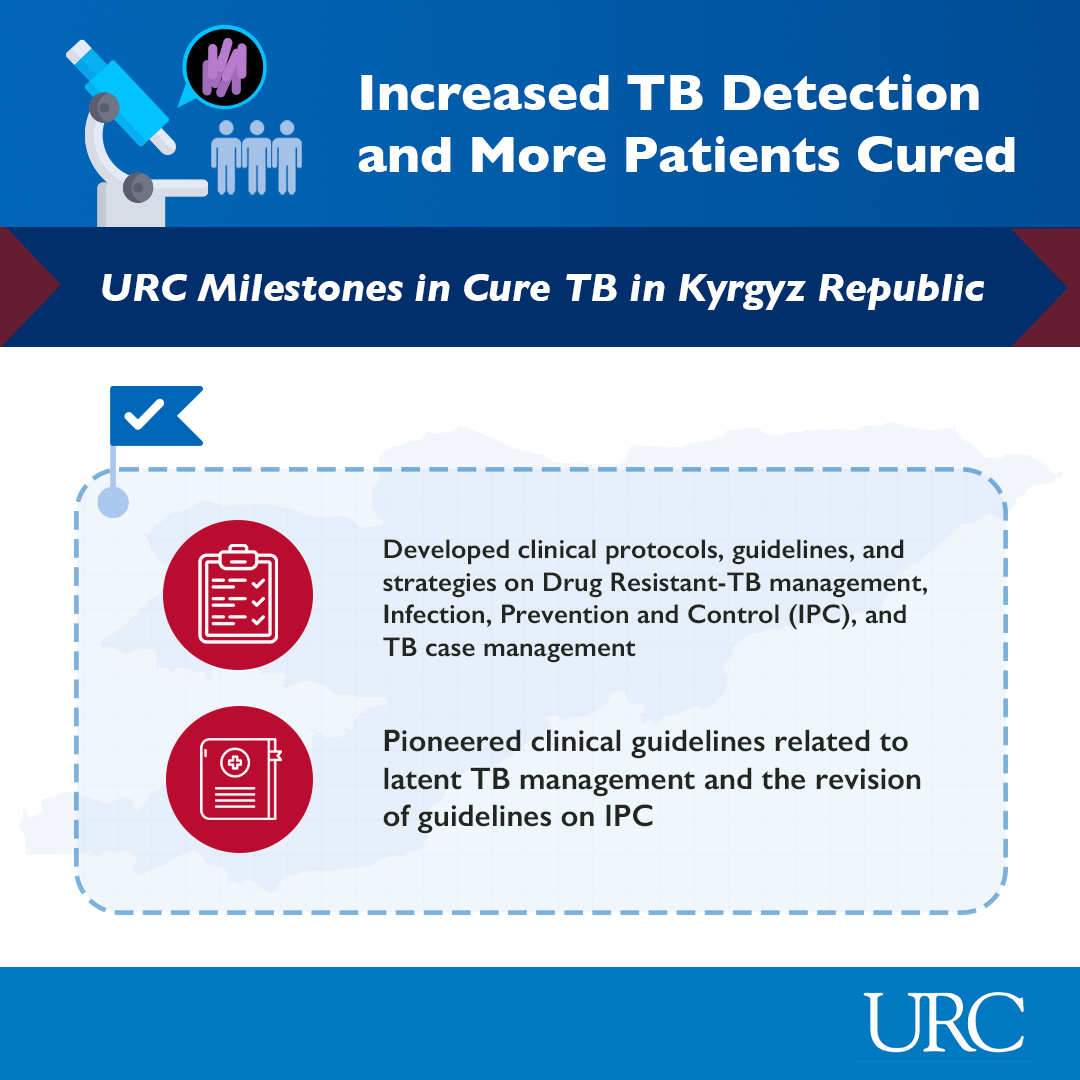 Increased TB Detection and More Patients Cured

URC Milestones in Cure TB in Kyrgyz Republic

Developed clinical protocols, guidelines, and strategies on Drug Resistant-TB management, Infection, Prevention and Control (IPC), and TB case management

Pioneered clinical guidelines related to latent TB management and the revision of guidelines on IPC

URC